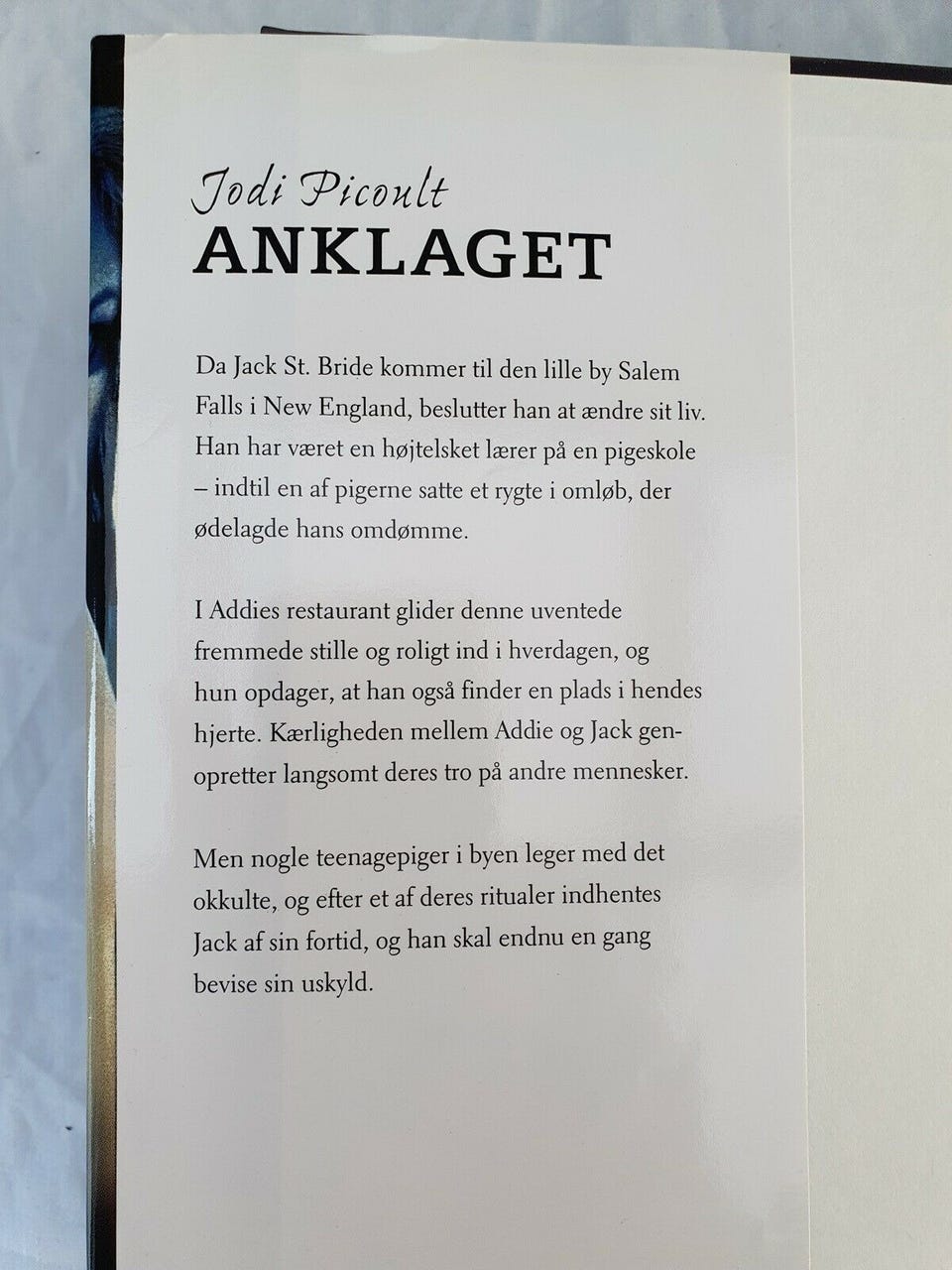 Jodi Picoult
ANKLAGET

Da Jack St. Bride kommer til den lille by Salem Falls i New England, beslutter han at ændre sit liv. Han har været en højtelsket lærer på en pigeskole – indtil en af pigerne satte et rygte i omløb, der ødelagde hans omdømme.

I Addies restaurant glider denne uventede fremmede stille og roligt ind i hverdagen, og hun opdager, at han også finder en plads i hendes hjerte. Kærligheden mellem Addie og Jack genopretter langsomt deres tro på andre mennesker.

Men nogle teenagepiger i byen leger med det okkulte, og efter et af deres ritualer indhentes Jack af sin fortid, og han skal endnu en gang bevise sin uskyld.